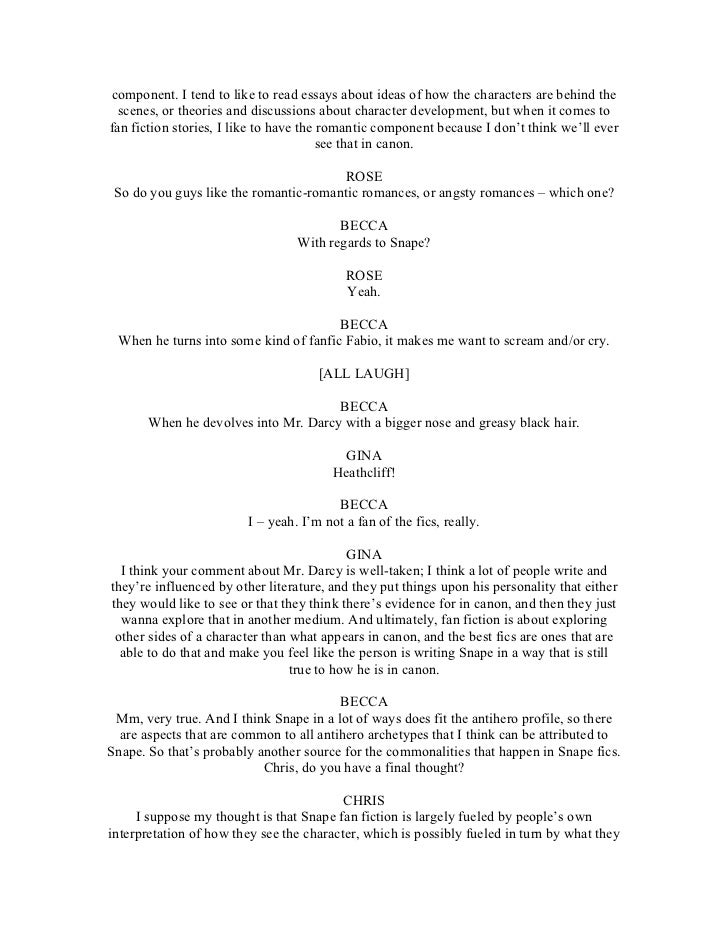 component. I tend to like to read essays about ideas of how the characters are behind the scenes, or theories and discussions about character development, but when it comes to fan fiction stories, I like to have the romantic component because I don't think we'll ever see that in canon.

ROSE
So do you guys like the romantic-romantic romances, or angsty romances – which one?

BECCA
With regards to Snape?

ROSE
Yeah.

BECCA
When he turns into some kind of fanfic Fabio, it makes me want to scream and/or cry.

[ALL LAUGH]

BECCA
When he devolves into Mr. Darcy with a bigger nose and greasy black hair.

GINA
Heathcliff!

BECCA
I – yeah. I'm not a fan of the fics, really.

GINA
I think your comment about Mr. Darcy is well-taken; I think a lot of people write and they're influenced by other literature, and they put things upon his personality that either they would like to see or that they think there's evidence for in canon, and then they just wanna explore that in another medium. And ultimately, fan fiction is about exploring other sides of a character than what appears in canon, and the best fics are ones that are able to do that and make you feel like the person is writing Snape in a way that is still true to how he is in canon.

BECCA
Mm, very true. And I think Snape in a lot of ways does fit the antihero profile, so there are aspects that are common to all antihero archetypes that I think can be attributed to Snape. So that's probably another source for the commonalities that happen in Snape fics. Chris, do you have a final thought?

CHRIS
I suppose my thought is that Snape fan fiction is largely fueled by people's own interpretation of how they see the character, which is possibly fueled in turn by what they